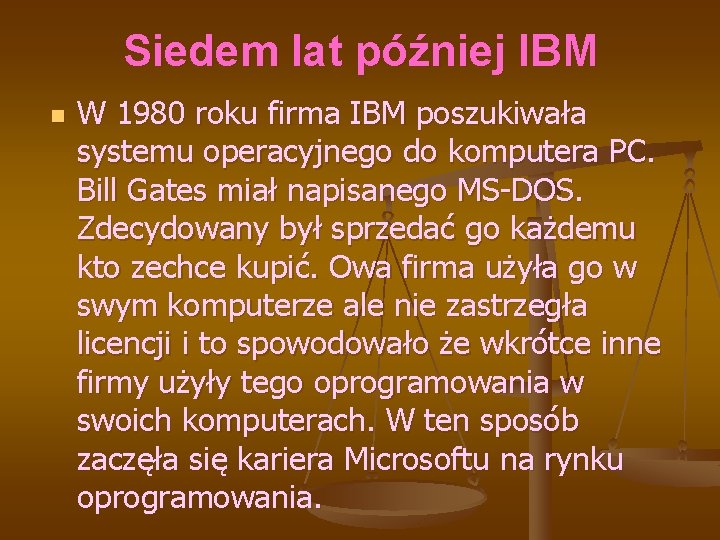 Siedem lat później IBM

W 1980 roku firma IBM poszukiwała systemu operacyjnego do komputera PC. Bill Gates miał napisanego MS-DOS. Zdecydowany był sprzedać go każdemu kto zechce kupić. Owa firma użyła go w swym komputerze ale nie zastrzegła licencji i to spowodowało że wkrótce inne firmy użyły tego oprogramowania w swoich komputerach. W ten sposób zaczęła się kariera Microsoftu na rynku oprogramowania.